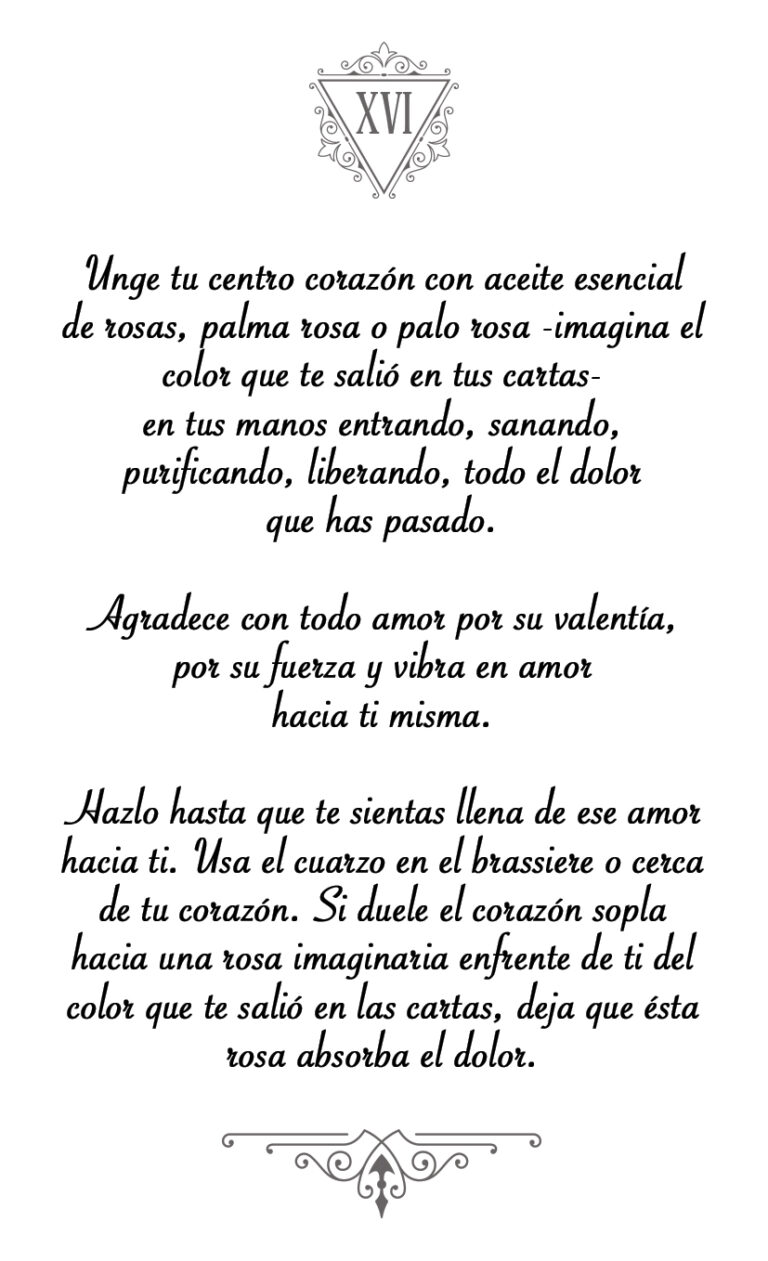 XVI

Unge tu centro corazón con aceite esencial de rosas, palma rosa o palo rosa -imagina el color que te salió en tus cartas- en tus manos entrando, sanando, purificando, liberando, todo el dolor que has pasado.

Agradece con todo amor por su valentía, por su fuerza y vibra en amor hacia ti misma.

Hazlo hasta que te sientas llena de ese amor hacia ti. Usa el cuarzo en el brassiere o cerca de tu corazón. Si duele el corazón sopla hacia una rosa imaginaria enfrente de ti del color que te salió en las cartas, deja que ésta rosa absorba el dolor.